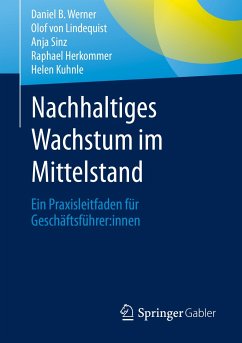 Daniel B. Werner
Olof von Lindequist
Anja Sinz
Raphael Herkommer
Helen Kuhnle

Nachhaltiges Wachstum im Mittelstand

Ein Praxisleitfaden für Geschäftsführer:innen

Springer Gabler